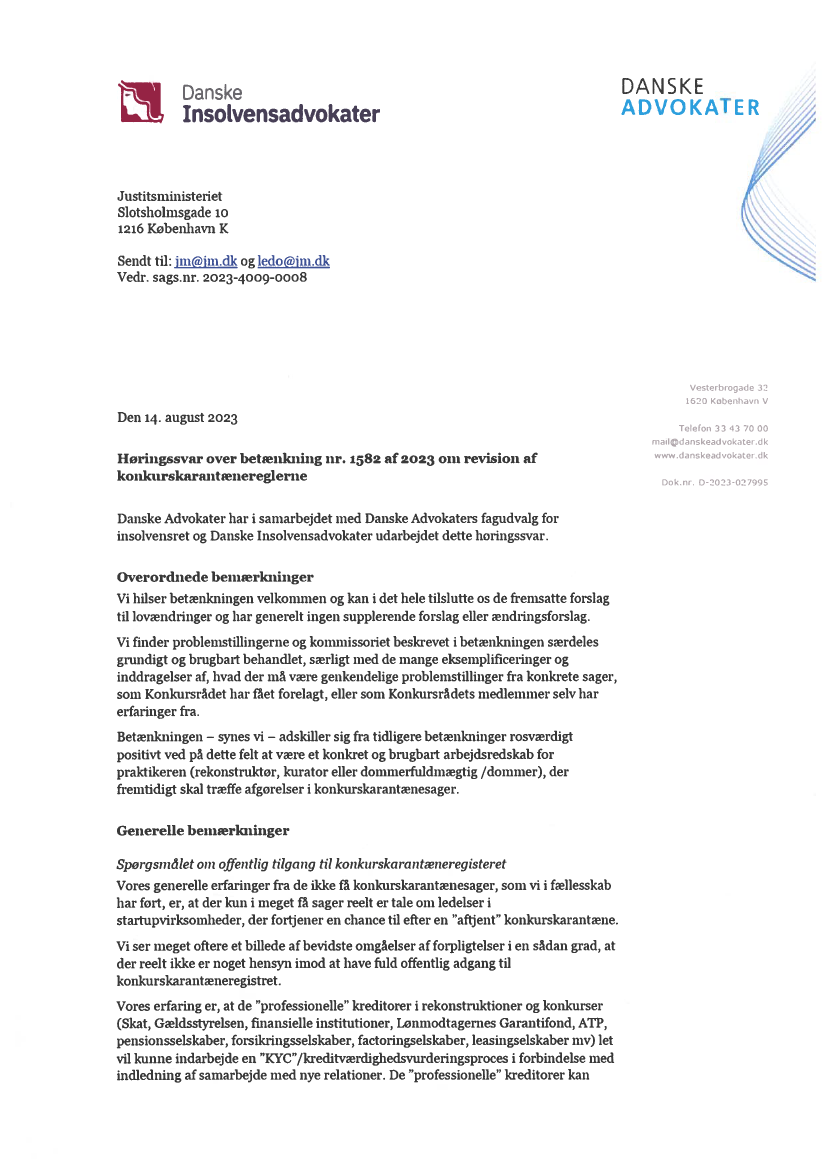 Danske
Insolvensadvokater

DANSKE
ADVOKATER

Justitsministeriet
Slotsholmsgade 10
1216 København K

Sendt til: jm@jm.dk og ledo@jm.dk
Vedr. sags.nr. 2023-4009-0008

Vesterbrogade 32
1620 København V

Telefon 33 43 70 00
mail@danskeadvokater.dk
www.danskeadvokater.dk

Dok.nr. D-2023-027995

Den 14. august 2023

Høringssvar over betænkning nr. 1582 af 2023 om revision af konkurskarantænereglerne

Danske Advokater har i samarbejdet med Danske Advokaters fagudvalg for insolvensret og Danske Insolvensadvokater udarbejdet dette høringssvar.

Overordnede bemærkninger

Vi hilser betænkningen velkommen og kan i det hele tilslutte os de fremsatte forslag til lovændringer og har generelt ingen supplerende forslag eller ændringsforslag.

Vi finder problemstillingerne og kommissoriet beskrevet i betænkningen særdeles grundigt og brugbart behandlet, særligt med de mange eksemplificeringer og inddragelser af, hvad der må være genkendelige problemstillinger fra konkrete sager, som Konkursrådet har fået forelagt, eller som Konkursrådets medlemmer selv har erfaringer fra.

Betænkningen – synes vi – adskiller sig fra tidligere betænkninger rosværdigt positivt ved på dette felt at være et konkret og brugbart arbejdsredskab for praktikeren (rekonstruktør, kurator eller dommerfuldmægtig /dommer), der fremtidigt skal træffe afgørelser i konkurskarantænesager.

Generelle bemærkninger

Spørgsmålet om offentlig tilgang til konkurskarantæneregisteret

Vores generelle erfaringer fra de ikke få konkurskarantænesager, som vi i fællesskab har ført, er, at der kun i meget få sager reelt er tale om ledelser i startupvirksomheder, der fortjener en chance til efter en "aftjent" konkurskarantæne.

Vi ser meget oftere et billede af bevidste omgåelser af forpligtelser i en sådan grad, at der reelt ikke er noget hensyn imod at have fuld offentlig adgang til konkurskarantæneregistret.

Vores erfaring er, at de "professionelle" kreditorer i rekonstruktioner og konkurser (Skat, Gældsstyrelsen, finansielle institutioner, Lønmodtagernes Garantifond, ATP, pensionsselskaber, forsikringsselskaber, factoringselskaber, leasingselskaber mv) let vil kunne indarbejde en "KYC"/kreditværdighedsvurderingsproces i forbindelse med indledning af samarbejde med nye relationer. De "professionelle" kreditorer kan